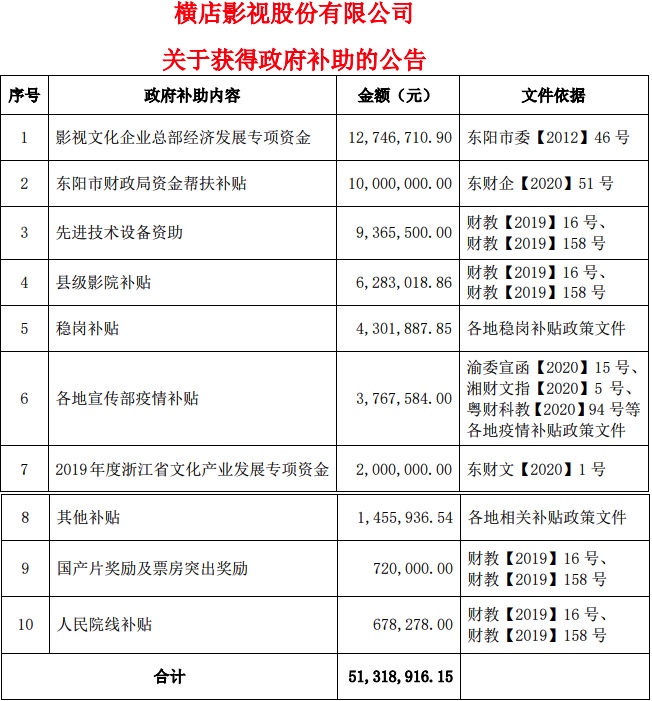 横店影视股份有限公司

关于获得政府补助的公告

| 序号 | 政府补助内容 | 金额（元） | 文件依据 |
|---|---|---|---|
| 1 | 影视文化企业总部经济发展专项资金 | 12,746,710.90 | 东阳市委【2012】46 号 |
| 2 | 东阳市财政局资金帮扶补贴 | 10,000,000.00 | 东财企【2020】51 号 |
| 3 | 先进技术设备资助 | 9,365,500.00 | 财教【2019】16 号、财教【2019】158 号 |
| 4 | 县级影院补贴 | 6,283,018.86 | 财教【2019】16 号、财教【2019】158 号 |
| 5 | 稳岗补贴 | 4,301,887.85 | 各地稳岗补贴政策文件 |
| 6 | 各地宣传部疫情补贴 | 3,767,584.00 | 渝委宣函【2020】15 号、湘财文指【2020】5 号、粤财科教【2020】94 号等各地疫情补贴政策文件 |
| 7 | 2019 年度浙江省文化产业发展专项资金 | 2,000,000.00 | 东财文【2020】1 号 |
| 8 | 其他补贴 | 1,455,936.54 | 各地相关补贴政策文件 |
| 9 | 国产片奖励及票房突出奖励 | 720,000.00 | 财教【2019】16 号、财教【2019】158 号 |
| 10 | 人民院线补贴 | 678,278.00 | 财教【2019】16 号、财教【2019】158 号 |
| 合计 | | 51,318,916.15 | |